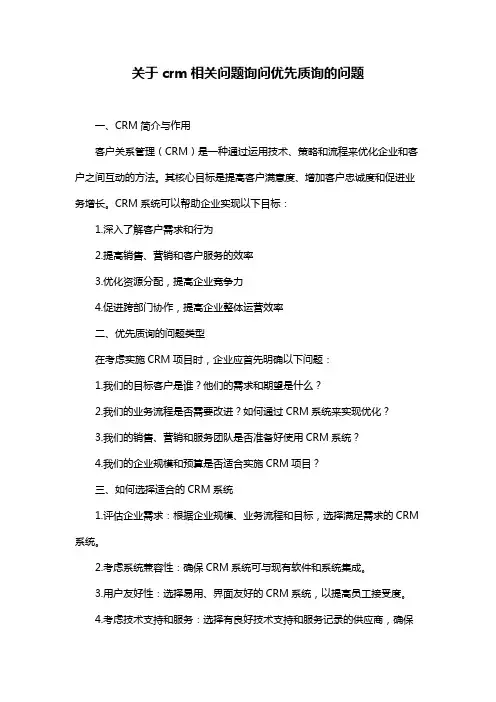 关于 crm 相关问题询问优先质询的问题

一、CRM 简介与作用

客户关系管理（CRM）是一种通过运用技术、策略和流程来优化企业和客户之间互动的方法。其核心目标是提高客户满意度、增加客户忠诚度和促进业务增长。CRM 系统可以帮助企业实现以下目标：

1.深入了解客户需求和行为

2.提高销售、营销和客户服务的效率

3.优化资源分配，提高企业竞争力

4.促进跨部门协作，提高企业整体运营效率

二、优先质询的问题类型

在考虑实施 CRM 项目时，企业应首先明确以下问题：

1.我们的目标客户是谁？他们的需求和期望是什么？

2.我们的业务流程是否需要改进？如何通过 CRM 系统来实现优化？

3.我们的销售、营销和服务团队是否准备好使用 CRM 系统？

4.我们的企业规模和预算是否适合实施 CRM 项目？

三、如何选择适合的 CRM 系统

1.评估企业需求：根据企业规模、业务流程和目标，选择满足需求的 CRM 系统。

2.考虑系统兼容性：确保 CRM 系统可与现有软件和系统集成。

3.用户友好性：选择易用、界面友好的 CRM 系统，以提高员工接受度。

4.考虑技术支持和服务：选择有良好技术支持和服务记录的供应商，确保